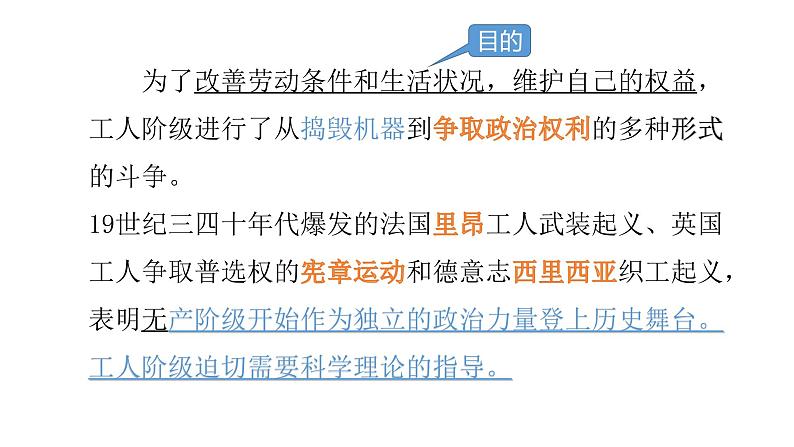 目的

为了改善劳动条件和生活状况，维护自己的权益，工人阶级进行了从捣毁机器到争取政治权利的多种形式的斗争。

19世纪三四十年代爆发的法国里昂工人武装起义、英国工人争取普选权的宪章运动和德意志西里西亚织工起义，表明无产阶级开始作为独立的政治力量登上历史舞台。工人阶级迫切需要科学理论的指导。